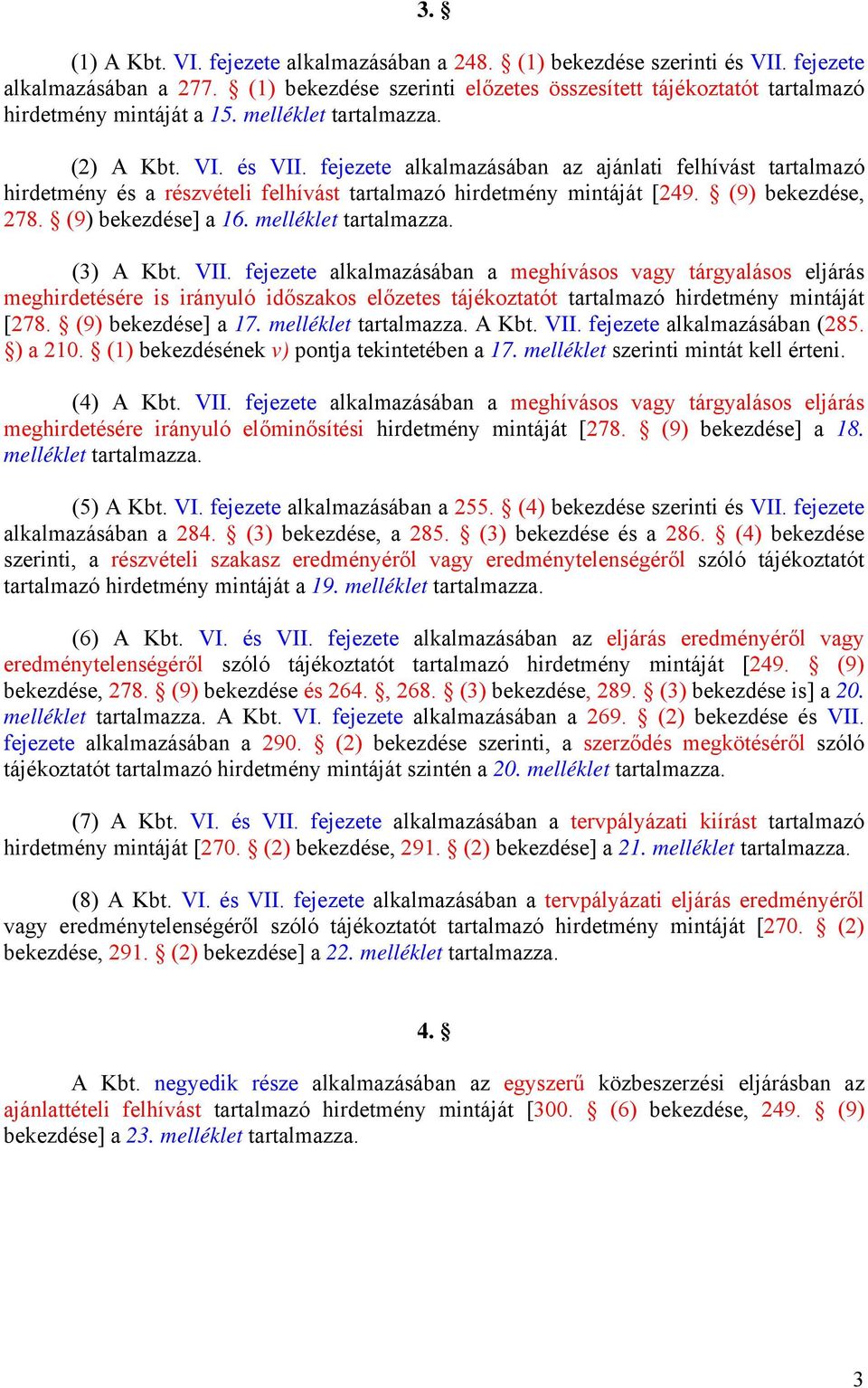 3. §

(1) A Kbt. VI. fejezete alkalmazásában a 248. § (1) bekezdése szerinti és VII. fejezete alkalmazásában a 277. § (1) bekezdése szerinti előzetes összesített tájékoztatót tartalmazó hirdetmény mintáját a 15. melléklet tartalmazza.

(2) A Kbt. VI. és VII. fejezete alkalmazásában az ajánlati felhívást tartalmazó hirdetmény és a részvételi felhívást tartalmazó hirdetmény mintáját [249. § (9) bekezdése, 278. § (9) bekezdése] a 16. melléklet tartalmazza.

(3) A Kbt. VII. fejezete alkalmazásában a meghívásos vagy tárgyalásos eljárás meghirdetésére is irányuló időszakos előzetes tájékoztatót tartalmazó hirdetmény mintáját [278. § (9) bekezdése] a 17. melléklet tartalmazza. A Kbt. VII. fejezete alkalmazásában (285. §) a 210. § (1) bekezdésének v) pontja tekintetében a 17. melléklet szerinti mintát kell érteni.

(4) A Kbt. VII. fejezete alkalmazásában a meghívásos vagy tárgyalásos eljárás meghirdetésére irányuló előminősítési hirdetmény mintáját [278. § (9) bekezdése] a 18. melléklet tartalmazza.

(5) A Kbt. VI. fejezete alkalmazásában a 255. § (4) bekezdése szerinti és VII. fejezete alkalmazásában a 284. § (3) bekezdése, a 285. § (3) bekezdése és a 286. § (4) bekezdése szerinti, a részvételi szakasz eredményéről vagy eredménytelenségéről szóló tájékoztatót tartalmazó hirdetmény mintáját a 19. melléklet tartalmazza.

(6) A Kbt. VI. és VII. fejezete alkalmazásában az eljárás eredményéről vagy eredménytelenségéről szóló tájékoztatót tartalmazó hirdetmény mintáját [249. § (9) bekezdése, 278. § (9) bekezdése és 264. §, 268. § (3) bekezdése, 289. § (3) bekezdése is] a 20. melléklet tartalmazza. A Kbt. VI. fejezete alkalmazásában a 269. § (2) bekezdése és VII. fejezete alkalmazásában a 290. § (2) bekezdése szerinti, a szerződés megkötéséről szóló tájékoztatót tartalmazó hirdetmény mintáját szintén a 20. melléklet tartalmazza.

(7) A Kbt. VI. és VII. fejezete alkalmazásában a tervpályázati kiírást tartalmazó hirdetmény mintáját [270. § (2) bekezdése, 291. § (2) bekezdése] a 21. melléklet tartalmazza.

(8) A Kbt. VI. és VII. fejezete alkalmazásában a tervpályázati eljárás eredményéről vagy eredménytelenségéről szóló tájékoztatót tartalmazó hirdetmény mintáját [270. § (2) bekezdése, 291. § (2) bekezdése] a 22. melléklet tartalmazza.

4. §

A Kbt. negyedik része alkalmazásában az egyszerű közbeszerzési eljárásban az ajánlattételi felhívást tartalmazó hirdetmény mintáját [300. § (6) bekezdése, 249. § (9) bekezdése] a 23. melléklet tartalmazza.

3